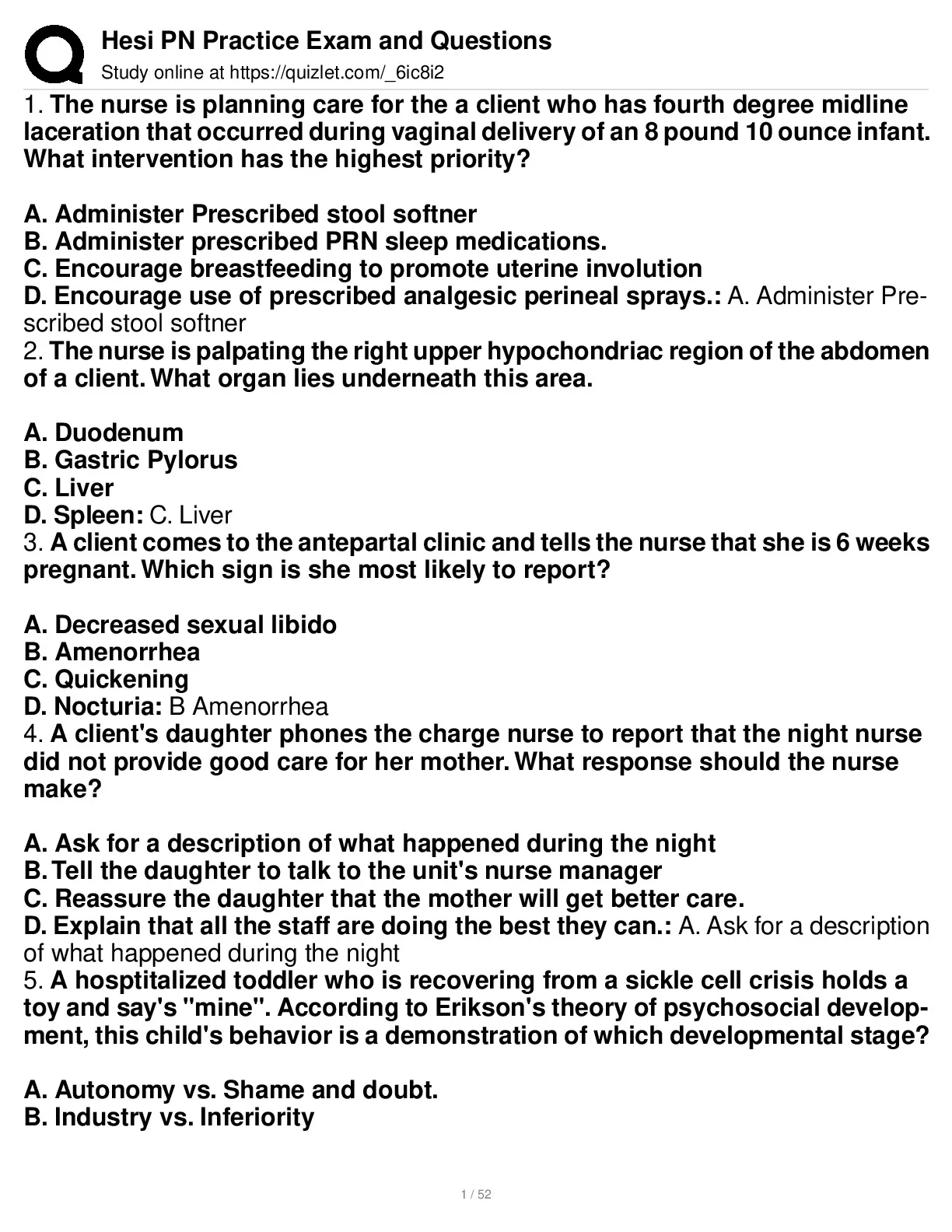 Hesi PN Practice Exam and Questions
Study online at https://quizlet.com/_6ic8i2

1. The nurse is planning care for the a client who has fourth degree midline laceration that occurred during vaginal delivery of an 8 pound 10 ounce infant. What intervention has the highest priority?

A. Administer Prescribed stool softner
B. Administer prescribed PRN sleep medications.
C. Encourage breastfeeding to promote uterine involution
D. Encourage use of prescribed analgesic perineal sprays.: A. Administer Prescribed stool softner
2. The nurse is palpating the right upper hypochondriac region of the abdomen of a client. What organ lies underneath this area.

A. Duodenum
B. Gastric Pylorus
C. Liver
D. Spleen: C. Liver
3. A client comes to the antepartal clinic and tells the nurse that she is 6 weeks pregnant. Which sign is she most likely to report?

A. Decreased sexual libido
B. Amenorrhea
C. Quickening
D. Nocturia: B Amenorrhea
4. A client's daughter phones the charge nurse to report that the night nurse did not provide good care for her mother. What response should the nurse make?

A. Ask for a description of what happened during the night
B. Tell the daughter to talk to the unit's nurse manager
C. Reassure the daughter that the mother will get better care.
D. Explain that all the staff are doing the best they can.: A. Ask for a description of what happened during the night
5. A hosptitalized toddler who is recovering from a sickle cell crisis holds a toy and say's "mine". According to Erikson's theory of psychosocial development, this child's behavior is a demonstration of which developmental stage?

A. Autonomy vs. Shame and doubt.
B. Industry vs. Inferiority

1 / 52